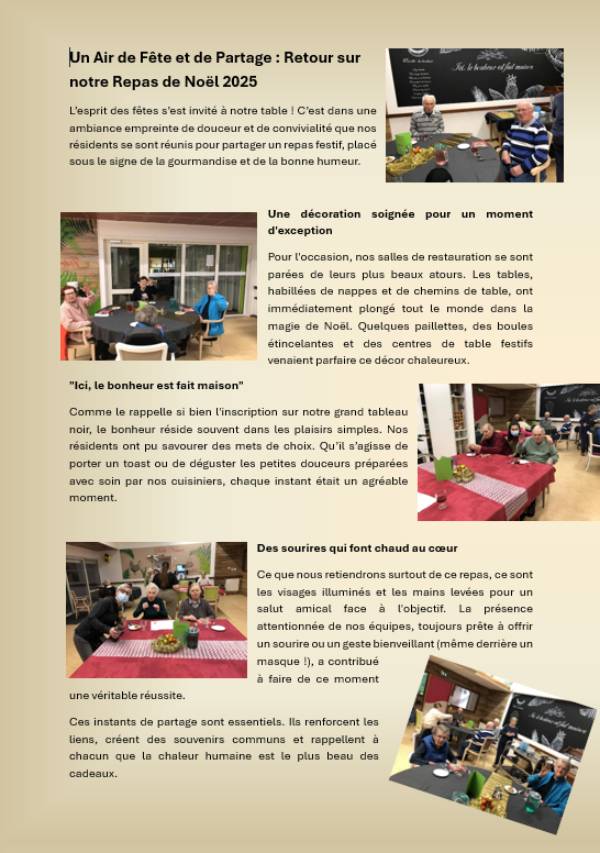 Un Air de Fête et de Partage : Retour sur notre Repas de Noël 2025

L'esprit des fêtes s'est invité à notre table ! C'est dans une ambiance empreinte de douceur et de convivialité que nos résidents se sont réunis pour partager un repas festif, placé sous le signe de la gourmandise et de la bonne humeur.

Une décoration soignée pour un moment d'exception

Pour l'occasion, nos salles de restauration se sont parées de leurs plus beaux atours. Les tables, habillées de nappes et de chemins de table, ont immédiatement plongé tout le monde dans la magie de Noël. Quelques paillettes, des boules étincelantes et des centres de table festifs venaient parfaire ce décor chaleureux.

"Ici, le bonheur est fait maison"

Comme le rappelle si bien l'inscription sur notre grand tableau noir, le bonheur réside souvent dans les plaisirs simples. Nos résidents ont pu savourer des mets de choix. Qu'il s'agisse de porter un toast ou de déguster les petites douceurs préparées avec soin par nos cuisiniers, chaque instant était un agréable moment.

Des sourires qui font chaud au cœur

Ce que nous retiendrons surtout de ce repas, ce sont les visages illuminés et les mains levées pour un salut amical face à l'objectif. La présence attentionnée de nos équipes, toujours prête à offrir un sourire ou un geste bienveillant (même derrière un masque !), a contribué à faire de ce moment une véritable réussite.

Ces instants de partage sont essentiels. Ils renforcent les liens, créent des souvenirs communs et rappellent à chacun que la chaleur humaine est le plus beau des cadeaux.